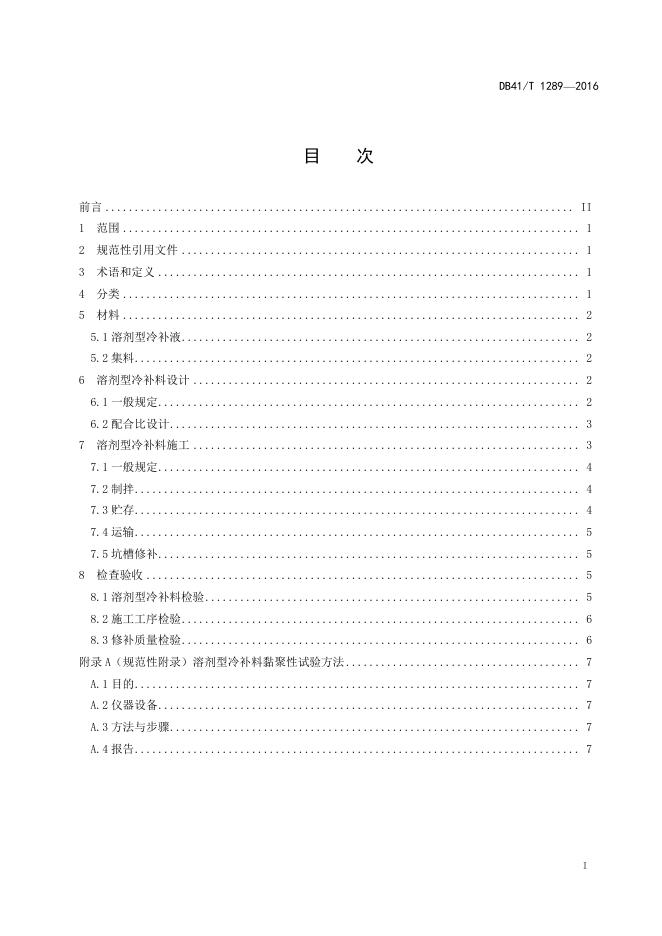 DB41/T 1289—2016

目 次

前言 .......... II
1 范围 .......... 1
2 规范性引用文件 .......... 1
3 术语和定义 .......... 1
4 分类 .......... 1
5 材料 .......... 2
5.1 溶剂型冷补液 .......... 2
5.2 集料 .......... 2
6 溶剂型冷补料设计 .......... 2
6.1 一般规定 .......... 2
6.2 配合比设计 .......... 3
7 溶剂型冷补料施工 .......... 3
7.1 一般规定 .......... 4
7.2 制拌 .......... 4
7.3 贮存 .......... 4
7.4 运输 .......... 5
7.5 坑槽修补 .......... 5
8 检查验收 .......... 5
8.1 溶剂型冷补料检验 .......... 5
8.2 施工工序检验 .......... 6
8.3 修补质量检验 .......... 6
附录 A（规范性附录）溶剂型冷补料黏聚性试验方法 .......... 7
A.1 目的 .......... 7
A.2 仪器设备 .......... 7
A.3 方法与步骤 .......... 7
A.4 报告 .......... 7

I